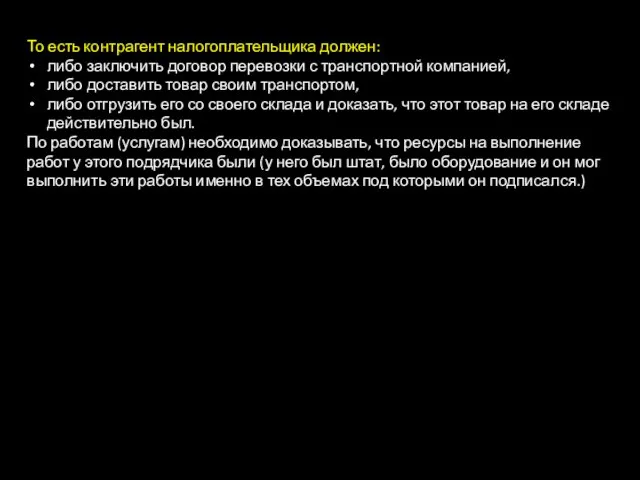 То есть контрагент налогоплательщика должен:
• либо заключить договор перевозки с транспортной компанией,
• либо доставить товар своим транспортом,
• либо отгрузить его со своего склада и доказать, что этот товар на его складе действительно был.
По работам (услугам) необходимо доказывать, что ресурсы на выполнение работ у этого подрядчика были (у него был штат, было оборудование и он мог выполнить эти работы именно в тех объемах под которыми он подписался.)